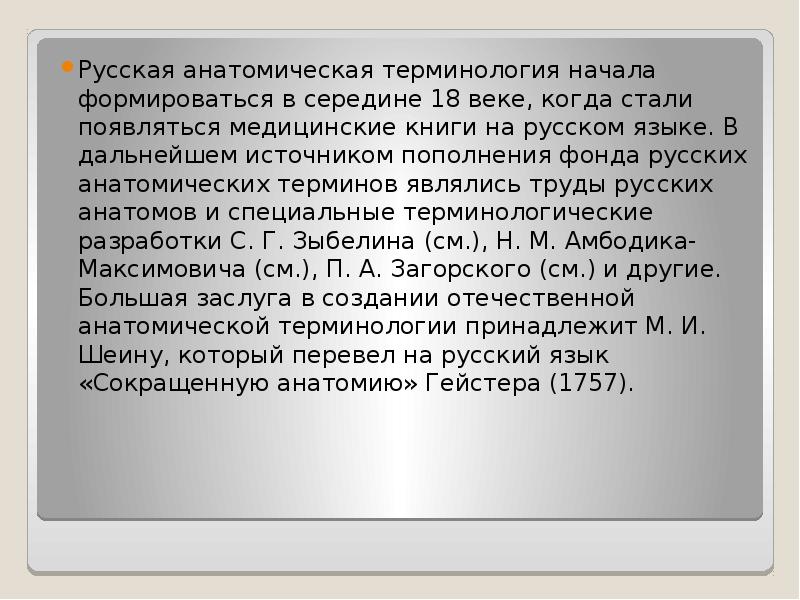 Русская анатомическая терминология начала формироваться в середине 18 веке, когда стали появляться медицинские книги на русском языке. В дальнейшем источником пополнения фонда русских анатомических терминов являлись труды русских анатомов и специальные терминологические разработки С. Г. Зыбелина (см.), Н. М. Амбодика-Максимовича (см.), П. А. Загорского (см.) и другие. Большая заслуга в создании отечественной анатомической терминологии принадлежит М. И. Шеину, который перевел на русский язык «Сокращенную анатомию» Гейстера (1757).